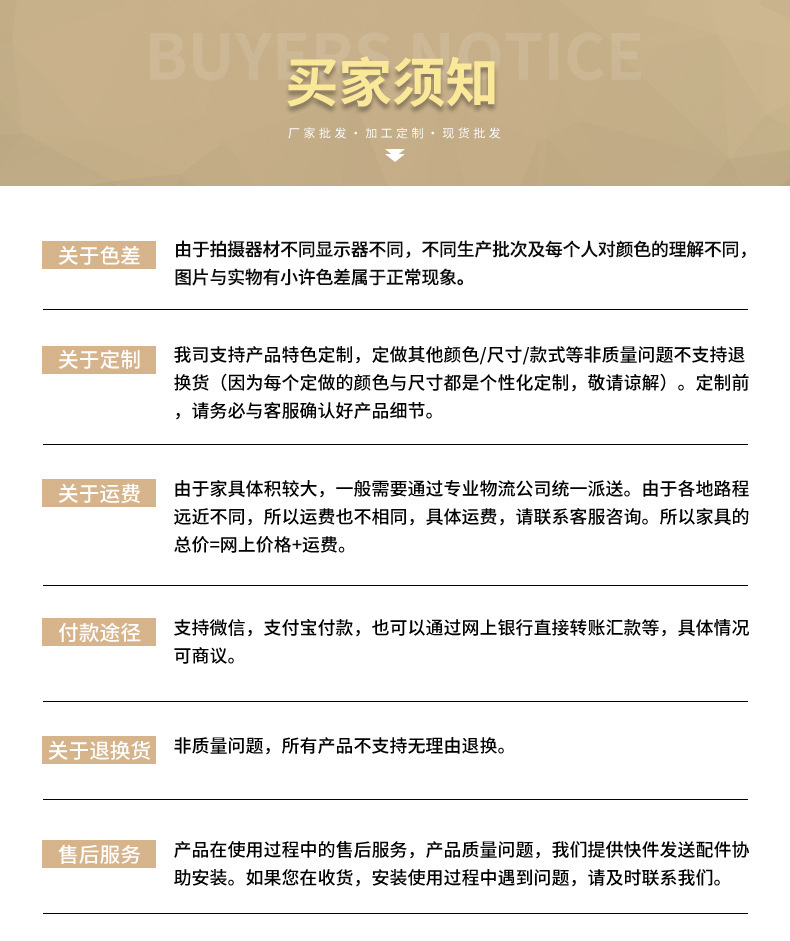 BUYERS NOTICE

买家须知

厂家批发 · 加工定制 · 现货批发

关于色差

由于拍摄器材不同显示器不同，不同生产批次及每个人对颜色的理解不同，图片与实物有小许色差属于正常现象。

关于定制

我司支持产品特色定制，定做其他颜色/尺寸/款式等非质量问题不支持退换货（因为每个定做的颜色与尺寸都是个性化定制，敬请谅解）。定制前，请务必与客服确认好产品细节。

关于运费

由于家具体积较大，一般需要通过专业物流公司统一派送。由于各地路程远近不同，所以运费也不相同，具体运费，请联系客服咨询。所以家具的总价=网上价格+运费。

付款途径

支持微信，支付宝付款，也可以通过网上银行直接转账汇款等，具体情况可商议。

关于退换货

非质量问题，所有产品不支持无理由退换。

售后服务

产品在使用过程中的售后服务，产品质量问题，我们提供快件发送配件协助安装。如果您在收货，安装使用过程中遇到问题，请及时联系我们。